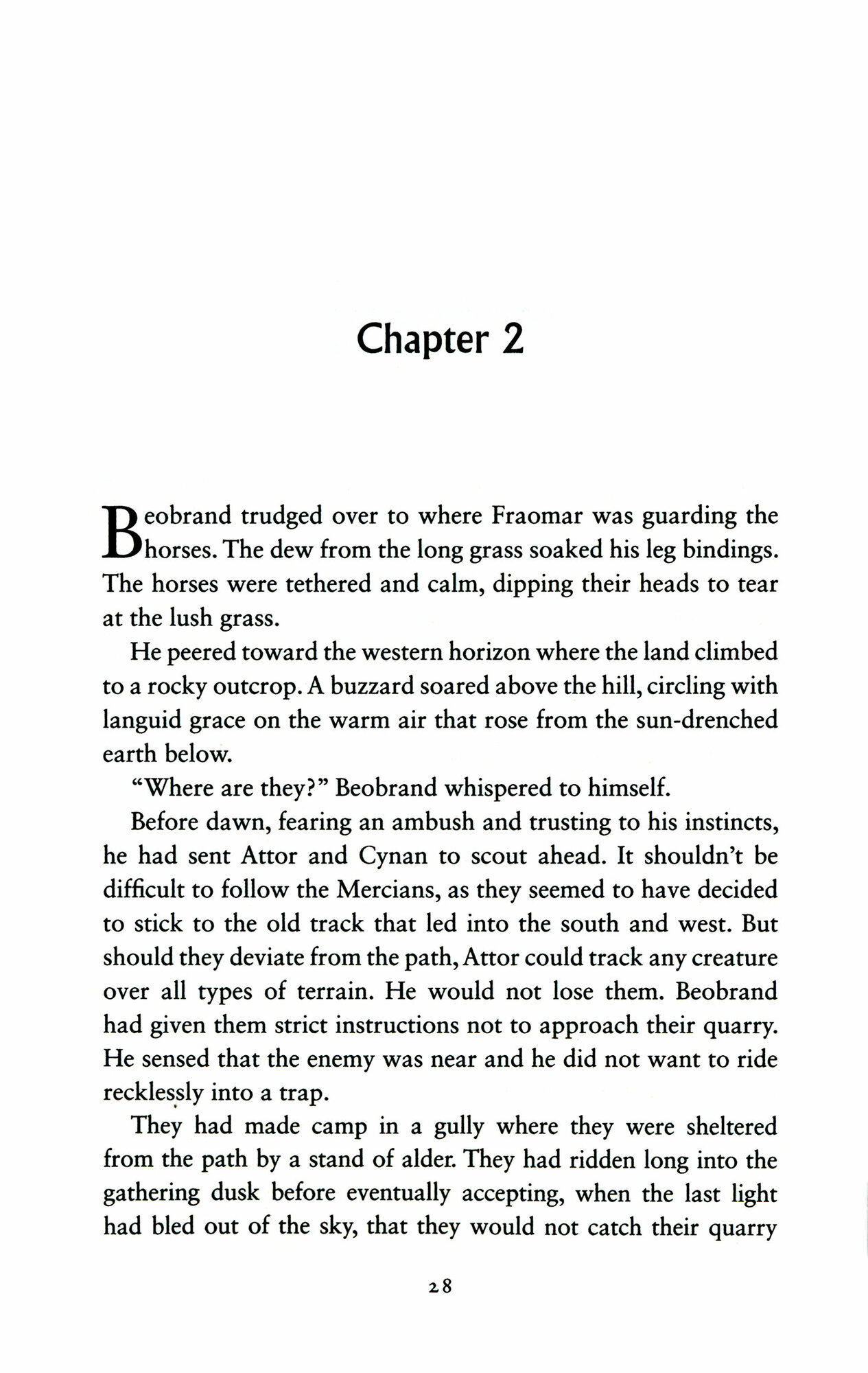 Chapter 2

Beobrand trudged over to where Fraomar was guarding the horses. The dew from the long grass soaked his leg bindings. The horses were tethered and calm, dipping their heads to tear at the lush grass.

He peered toward the western horizon where the land climbed to a rocky outcrop. A buzzard soared above the hill, circling with languid grace on the warm air that rose from the sun-drenched earth below.

"Where are they?" Beobrand whispered to himself.

Before dawn, fearing an ambush and trusting to his instincts, he had sent Attor and Cynan to scout ahead. It shouldn't be difficult to follow the Mercians, as they seemed to have decided to stick to the old track that led into the south and west. But should they deviate from the path, Attor could track any creature over all types of terrain. He would not lose them. Beobrand had given them strict instructions not to approach their quarry. He sensed that the enemy was near and he did not want to ride recklessly into a trap.

They had made camp in a gully where they were sheltered from the path by a stand of alder. They had ridden long into the gathering dusk before eventually accepting, when the last light had bled out of the sky, that they would not catch their quarry

28